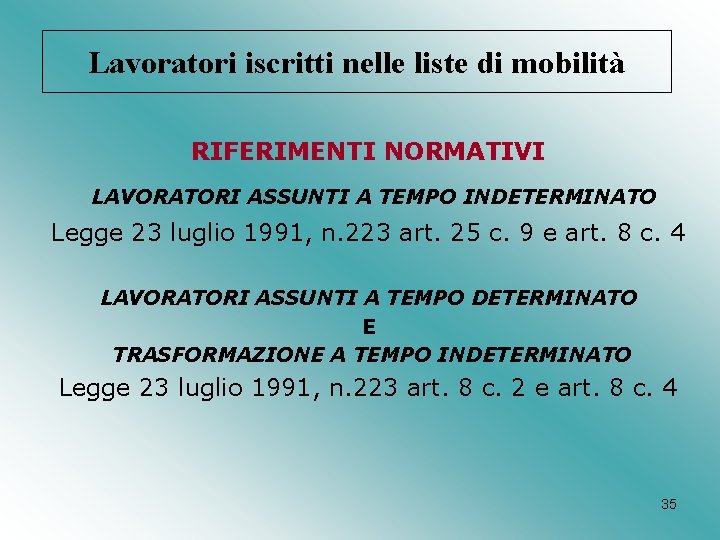 Lavoratori iscritti nelle liste di mobilità

RIFERIMENTI NORMATIVI

LAVORATORI ASSUNTI A TEMPO INDETERMINATO

Legge 23 luglio 1991, n.223 art. 25 c. 9 e art. 8 c. 4

LAVORATORI ASSUNTI A TEMPO DETERMINATO
E
TRASFORMAZIONE A TEMPO INDETERMINATO

Legge 23 luglio 1991, n.223 art. 8 c. 2 e art. 8 c. 4

35